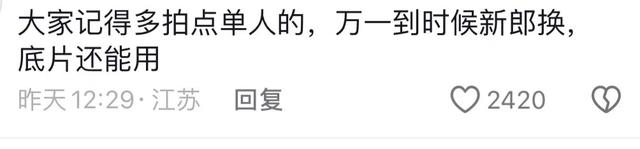 大家记得多拍点单人的，万一到时候新郎换，底片还能用

昨天 12:29 · 江苏　回复　2420